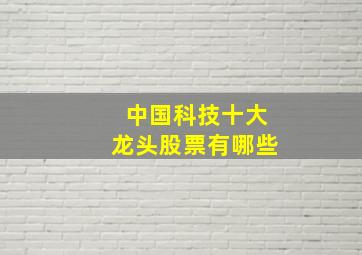 中国科技十大
龙头股票有哪些